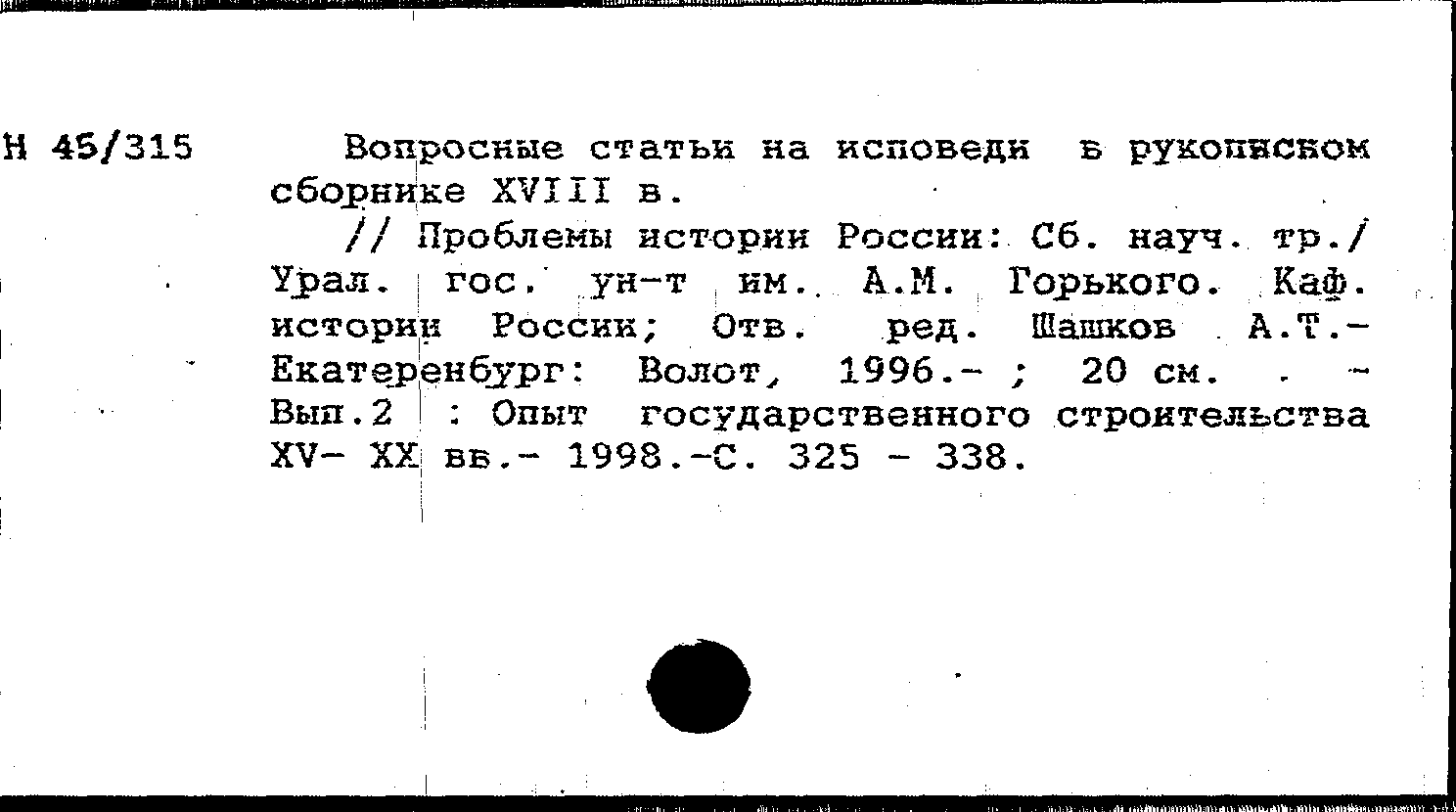 Н 45/315

Вопросные статьи на исповеди в рукописном сборнике XVIII в.

// Проблемы истории России: Сб. науч. тр./ Урал. гос. ун-т им. А.М. Горького. Каф. истории России; Отв. ред. Шашков А.Т.- Екатеренбург: Волот, 1996.- ; 20 см. . - Вып.2 : Опыт государственного строительства XV- XX вв.- 1998.-С. 325 - 338.